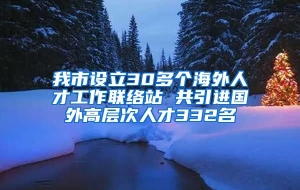 我市设立30多个海外人才工作联络站 共引进国外高层次人才332名